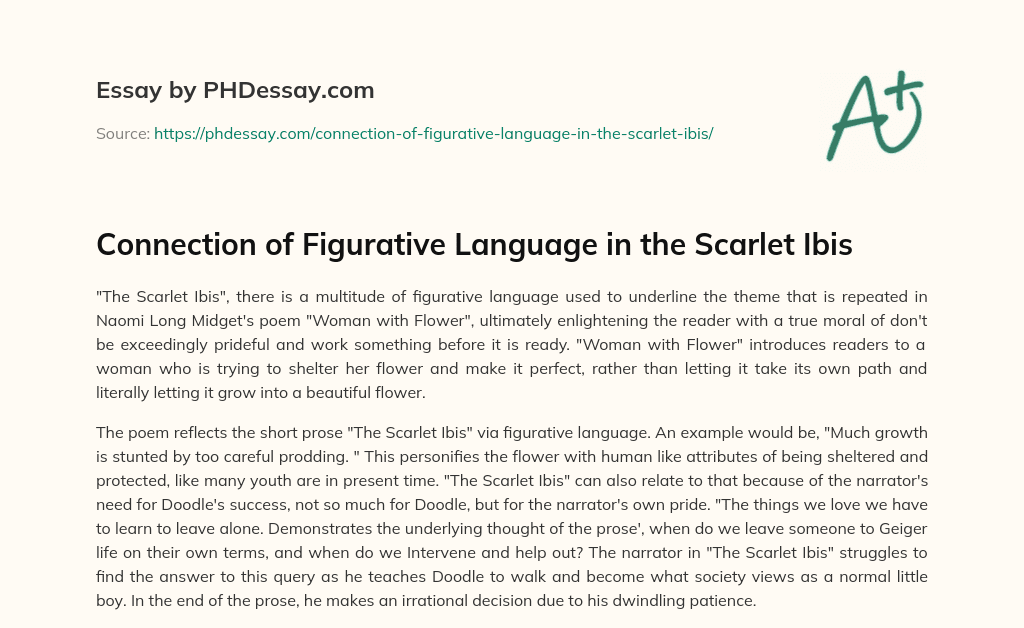 Essay by PHDessay.com

Source: https://phdessay.com/connection-of-figurative-language-in-the-scarlet-ibis/

A+

Connection of Figurative Language in the Scarlet Ibis

"The Scarlet Ibis", there is a multitude of figurative language used to underline the theme that is repeated in Naomi Long Midget's poem "Woman with Flower", ultimately enlightening the reader with a true moral of don't be exceedingly prideful and work something before it is ready. "Woman with Flower" introduces readers to a woman who is trying to shelter her flower and make it perfect, rather than letting it take its own path and literally letting it grow into a beautiful flower.

The poem reflects the short prose "The Scarlet Ibis" via figurative language. An example would be, "Much growth is stunted by too careful prodding. " This personifies the flower with human like attributes of being sheltered and protected, like many youth are in present time. "The Scarlet Ibis" can also relate to that because of the narrator's need for Doodle's success, not so much for Doodle, but for the narrator's own pride. "The things we love we have to learn to leave alone. Demonstrates the underlying thought of the prose', when do we leave someone to Geiger life on their own terms, and when do we Intervene and help out? The narrator in "The Scarlet Ibis" struggles to find the answer to this query as he teaches Doodle to walk and become what society views as a normal little boy. In the end of the prose, he makes an irrational decision due to his dwindling patience.